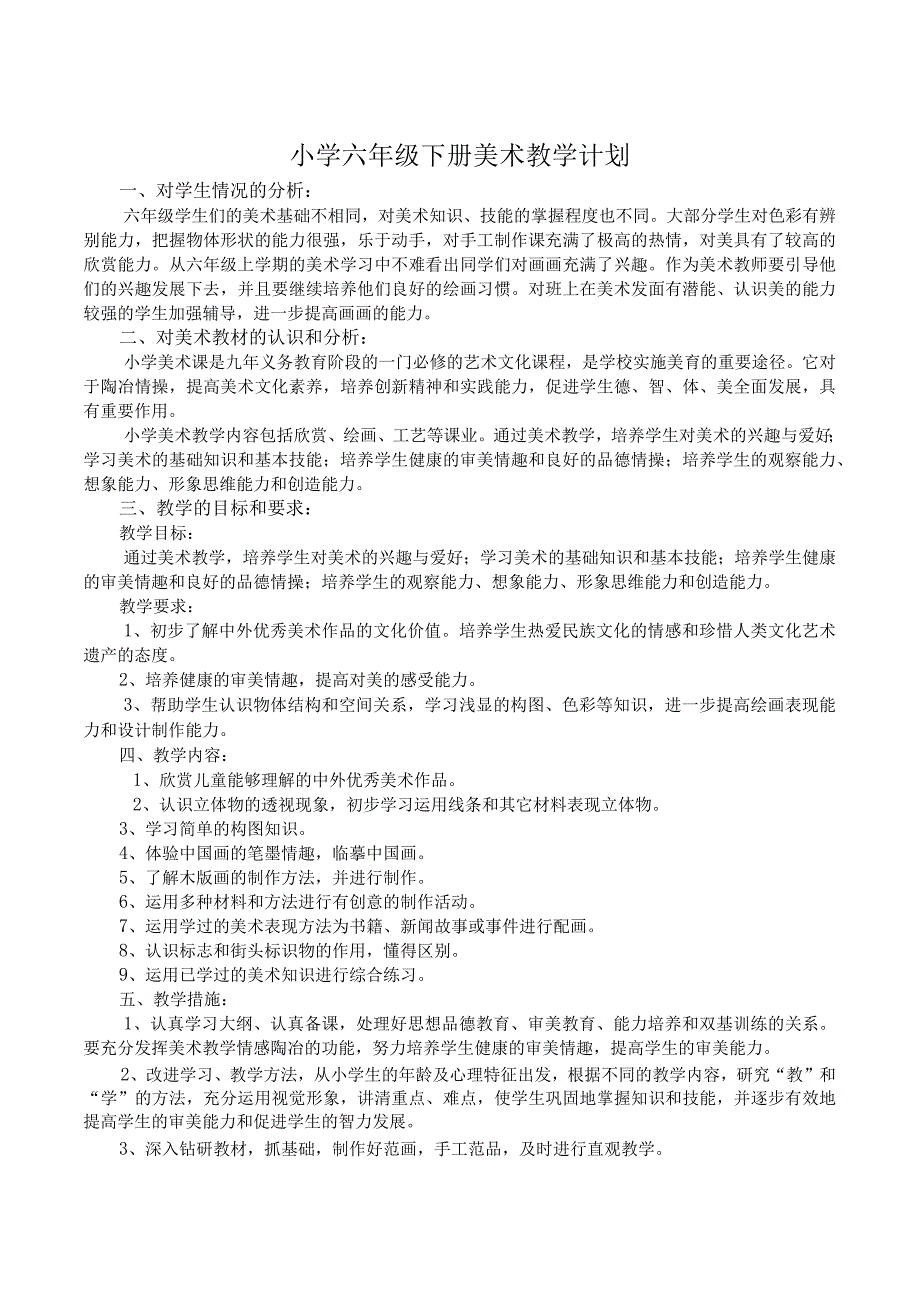 小学六年级下册美术教学计划

一、对学生情况的分析：

六年级学生们的美术基础不相同，对美术知识、技能的掌握程度也不同。大部分学生对色彩有辨别能力，把握物体形状的能力很强，乐于动手，对手工制作课充满了极高的热情，对美具有了较高的欣赏能力。从六年级上学期的美术学习中不难看出同学们对画画充满了兴趣。作为美术教师要引导他们的兴趣发展下去，并且要继续培养他们良好的绘画习惯。对班上在美术发面有潜能、认识美的能力较强的学生加强辅导，进一步提高画画的能力。

二、对美术教材的认识和分析：

小学美术课是九年义务教育阶段的一门必修的艺术文化课程，是学校实施美育的重要途径。它对于陶冶情操，提高美术文化素养，培养创新精神和实践能力，促进学生德、智、体、美全面发展，具有重要作用。

小学美术教学内容包括欣赏、绘画、工艺等课业。通过美术教学，培养学生对美术的兴趣与爱好；学习美术的基础知识和基本技能；培养学生健康的审美情趣和良好的品德情操；培养学生的观察能力、想象能力、形象思维能力和创造能力。

三、教学的目标和要求：

教学目标：

通过美术教学，培养学生对美术的兴趣与爱好；学习美术的基础知识和基本技能；培养学生健康的审美情趣和良好的品德情操；培养学生的观察能力、想象能力、形象思维能力和创造能力。

教学要求：

1、初步了解中外优秀美术作品的文化价值。培养学生热爱民族文化的情感和珍惜人类文化艺术遗产的态度。

2、培养健康的审美情趣，提高对美的感受能力。

3、帮助学生认识物体结构和空间关系，学习浅显的构图、色彩等知识，进一步提高绘画表现能力和设计制作能力。

四、教学内容：

1、欣赏儿童能够理解的中外优秀美术作品。

2、认识立体物的透视现象，初步学习运用线条和其它材料表现立体物。

3、学习简单的构图知识。

4、体验中国画的笔墨情趣，临摹中国画。

5、了解木版画的制作方法，并进行制作。

6、运用多种材料和方法进行有创意的制作活动。

7、运用学过的美术表现方法为书籍、新闻故事或事件进行配画。

8、认识标志和街头标识物的作用，懂得区别。

9、运用已学过的美术知识进行综合练习。

五、教学措施：

1、认真学习大纲、认真备课，处理好思想品德教育、审美教育、能力培养和双基训练的关系。要充分发挥美术教学情感陶冶的功能，努力培养学生健康的审美情趣，提高学生的审美能力。

2、改进学习、教学方法，从小学生的年龄及心理特征出发，根据不同的教学内容，研究“教”和“学”的方法，充分运用视觉形象，讲清重点、难点，使学生巩固地掌握知识和技能，并逐步有效地提高学生的审美能力和促进学生的智力发展。

3、深入钻研教材，抓基础，制作好范画，手工范品，及时进行直观教学。